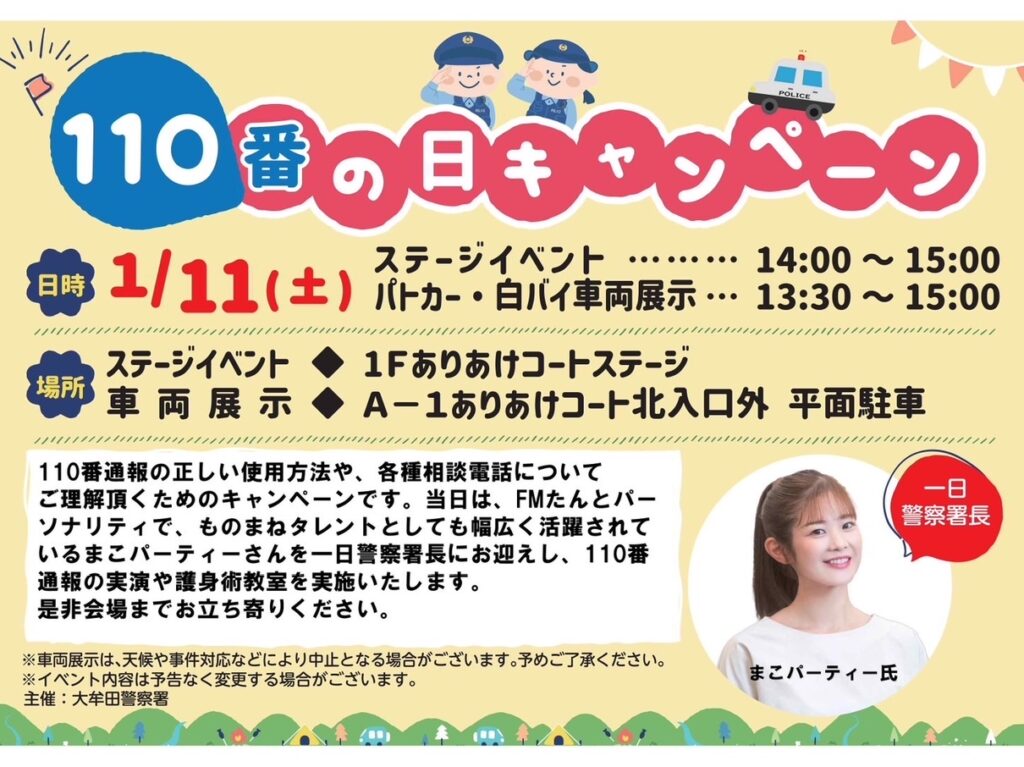 POLICE

110番の日キャンペーン

日時 1/11(土) ステージイベント ……… 14:00 ~ 15:00
パトカー・白バイ車両展示 … 13:30 ~ 15:00

場所 ステージイベント ◆ 1Fありあけコートステージ
車両展示 ◆ A－1ありあけコート北入口外 平面駐車

110番通報の正しい使用方法や、各種相談電話についてご理解頂くためのキャンペーンです。当日は、FMたんとパーソナリティで、ものまねタレントとしても幅広く活躍されているまこパーティーさんを一日警察署長にお迎えし、110番通報の実演や護身術教室を実施いたします。
是非会場までお立ち寄りください。

一日警察署長

まこパーティー氏

※車両展示は、天候や事件対応などにより中止となる場合がございます。予めご了承ください。
※イベント内容は予告なく変更する場合がございます。
主催：大牟田警察署